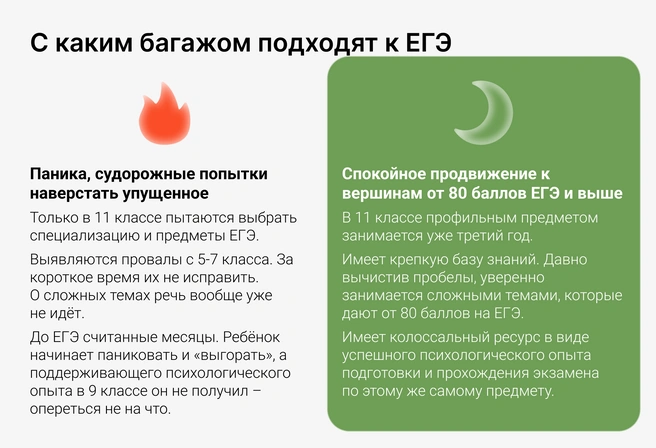 С каким багажом подходят к ЕГЭ

Паника, судорожные попытки наверстать упущенное

Только в 11 классе пытаются выбрать специализацию и предметы ЕГЭ.

Выявляются провалы с 5-7 класса. За короткое время их не исправить. О сложных темах речь вообще уже не идёт.

До ЕГЭ считанные месяцы. Ребёнок начинает паниковать и «выгорать», а поддерживающего психологического опыта в 9 классе он не получил – опереться не на что.

Спокойное продвижение к вершинам от 80 баллов ЕГЭ и выше

В 11 классе профильным предметом занимается уже третий год.

Имеет крепкую базу знаний. Давно вычистив пробелы, уверенно занимается сложными темами, которые дают от 80 баллов на ЕГЭ.

Имеет колоссальный ресурс в виде успешного психологического опыта подготовки и прохождения экзамена по этому же самому предмету.